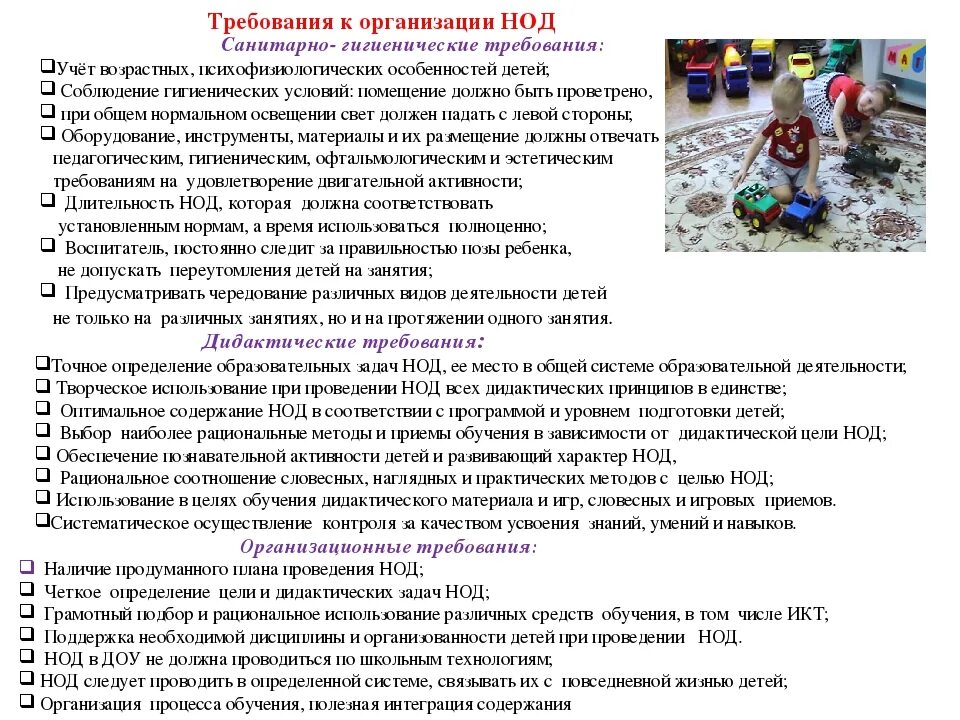 Требования к организации НОД

Санитарно- гигиенические требования:

❑Учёт возрастных, психофизиологических особенностей детей;
❑ Соблюдение гигиенических условий: помещение должно быть проветрено,
❑ при общем нормальном освещении свет должен падать с левой стороны;
❑ Оборудование, инструменты, материалы и их размещение должны отвечать педагогическим, гигиеническим, офтальмологическим и эстетическим требованиям на удовлетворение двигательной активности;
❑ Длительность НОД, которая должна соответствовать установленным нормам, а время использоваться полноценно;
❑ Воспитатель, постоянно следит за правильностью позы ребенка, не допускать переутомления детей на занятия;
❑ Предусматривать чередование различных видов деятельности детей не только на различных занятиях, но и на протяжении одного занятия.

Дидактические требования:

❑Точное определение образовательных задач НОД, ее место в общей системе образовательной деятельности;
❑ Творческое использование при проведении НОД всех дидактических принципов в единстве;
❑ Оптимальное содержание НОД в соответствии с программой и уровнем подготовки детей;
❑ Выбор наиболее рациональные методы и приемы обучения в зависимости от дидактической цели НОД;
❑ Обеспечение познавательной активности детей и развивающий характер НОД,
❑ Рациональное соотношение словесных, наглядных и практических методов с целью НОД;
❑ Использование в целях обучения дидактического материала и игр, словесных и игровых приемов.
❑Систематическое осуществление контроля за качеством усвоения знаний, умений и навыков.

Организационные требования:

❑ Наличие продуманного плана проведения НОД;
❑ Четкое определение цели и дидактических задач НОД;
❑ Грамотный подбор и рациональное использование различных средств обучения, в том числе ИКТ;
❑ Поддержка необходимой дисциплины и организованности детей при проведении НОД.
❑ НОД в ДОУ не должна проводиться по школьным технологиям;
❑ НОД следует проводить в определенной системе, связывать их с повседневной жизнью детей;
❑ Организация процесса обучения, полезная интеграция содержания